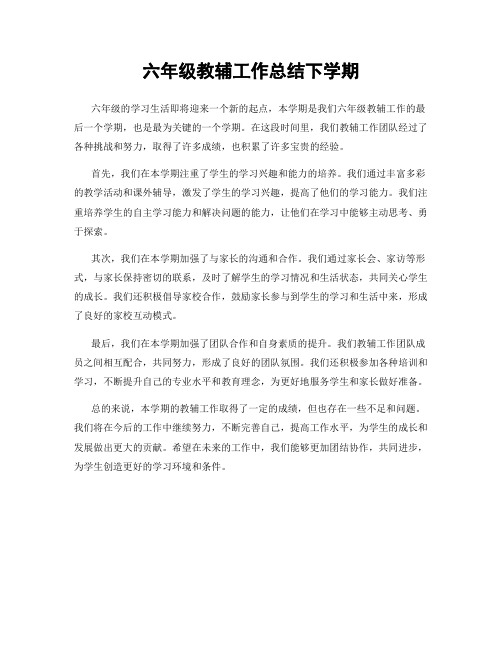 六年级教辅工作总结下学期

六年级的学习生活即将迎来一个新的起点，本学期是我们六年级教辅工作的最后一个学期，也是最为关键的一个学期。在这段时间里，我们教辅工作团队经过了各种挑战和努力，取得了许多成绩，也积累了许多宝贵的经验。

首先，我们在本学期注重了学生的学习兴趣和能力的培养。我们通过丰富多彩的教学活动和课外辅导，激发了学生的学习兴趣，提高了他们的学习能力。我们注重培养学生的自主学习能力和解决问题的能力，让他们在学习中能够主动思考、勇于探索。

其次，我们在本学期加强了与家长的沟通和合作。我们通过家长会、家访等形式，与家长保持密切的联系，及时了解学生的学习情况和生活状态，共同关心学生的成长。我们还积极倡导家校合作，鼓励家长参与到学生的学习和生活中来，形成了良好的家校互动模式。

最后，我们在本学期加强了团队合作和自身素质的提升。我们教辅工作团队成员之间相互配合，共同努力，形成了良好的团队氛围。我们还积极参加各种培训和学习，不断提升自己的专业水平和教育理念，为更好地服务学生和家长做好准备。

总的来说，本学期的教辅工作取得了一定的成绩，但也存在一些不足和问题。我们将在今后的工作中继续努力，不断完善自己，提高工作水平，为学生的成长和发展做出更大的贡献。希望在未来的工作中，我们能够更加团结协作，共同进步，为学生创造更好的学习环境和条件。